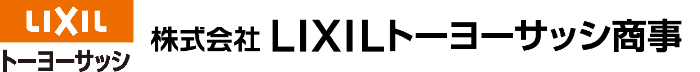 LIXIL
トーヨーサッシ

株式会社 LIXILトーヨーサッシ商事